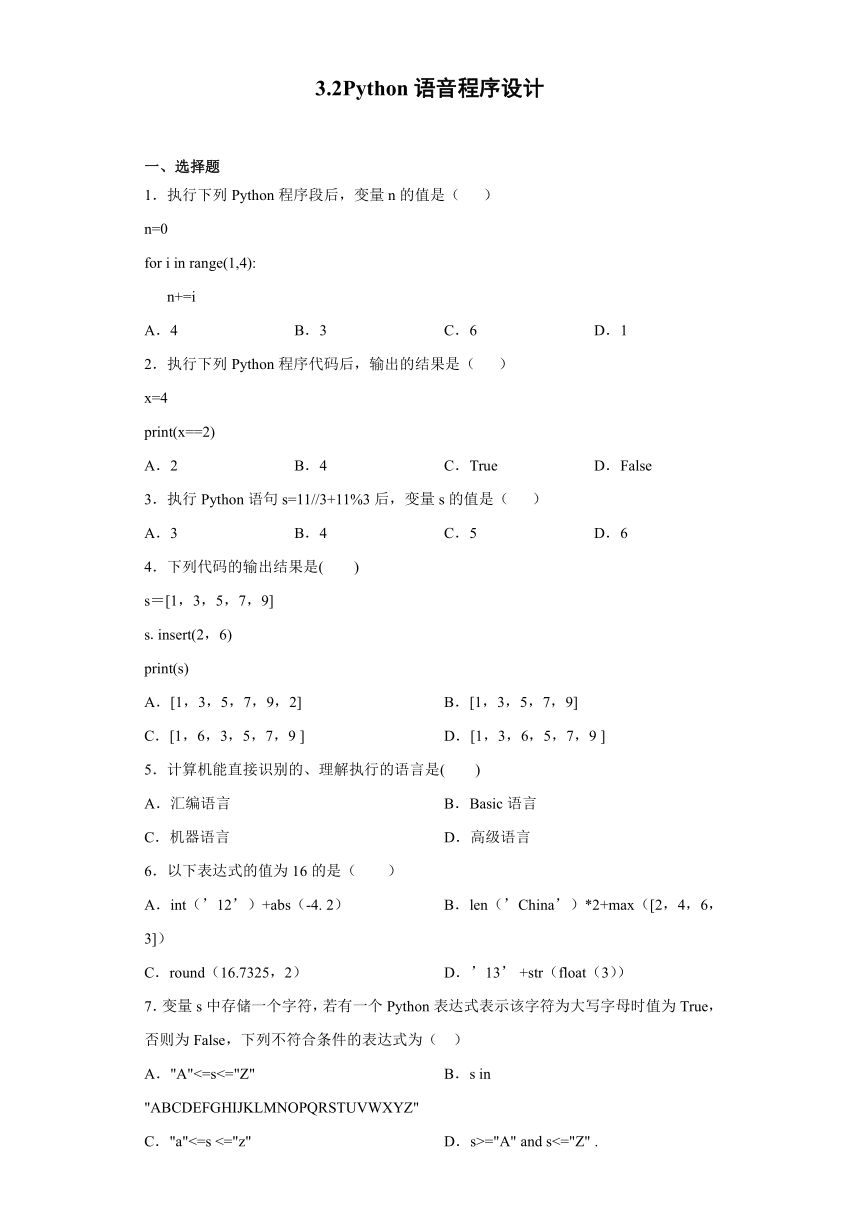 3.2Python 语音程序设计

一、选择题

1．执行下列 Python 程序段后，变量 n 的值是（　　）

n=0

for i in range(1,4):

n+=i

A．4　　B．3　　C．6　　D．1

2．执行下列 Python 程序代码后，输出的结果是（　　）

x=4

print(x==2)

A．2　　B．4　　C．True　　D．False

3．执行 Python 语句 s=11//3+11%3 后，变量 s 的值是（　　）

A．3　　B．4　　C．5　　D．6

4．下列代码的输出结果是(　　)

s＝[1，3，5，7，9]

s. insert(2，6)

print(s)

A．[1，3，5，7，9，2]　　B．[1，3，5，7，9]

C．[1，6，3，5，7，9 ]　　D．[1，3，6，5，7，9 ]

5．计算机能直接识别的、理解执行的语言是(　　)

A．汇编语言　　B．Basic 语言

C．机器语言　　D．高级语言

6．以下表达式的值为 16 的是（　　）

A．int（’12’）+abs（-4. 2）　　B．len（’China’）*2+max（[2，4，6，3]）

C．round（16.7325，2）　　D．’13’ +str（float（3））

7. 变量 s 中存储一个字符，若有一个 Python 表达式表示该字符为大写字母时值为 True，否则为 False，下列不符合条件的表达式为（　）

A．"A"<=s<="Z"　　B．s in "ABCDEFGHIJKLMNOPQRSTUVWXYZ"

C．"a"<=s <="z"　　D．s>="A" and s<="Z" .